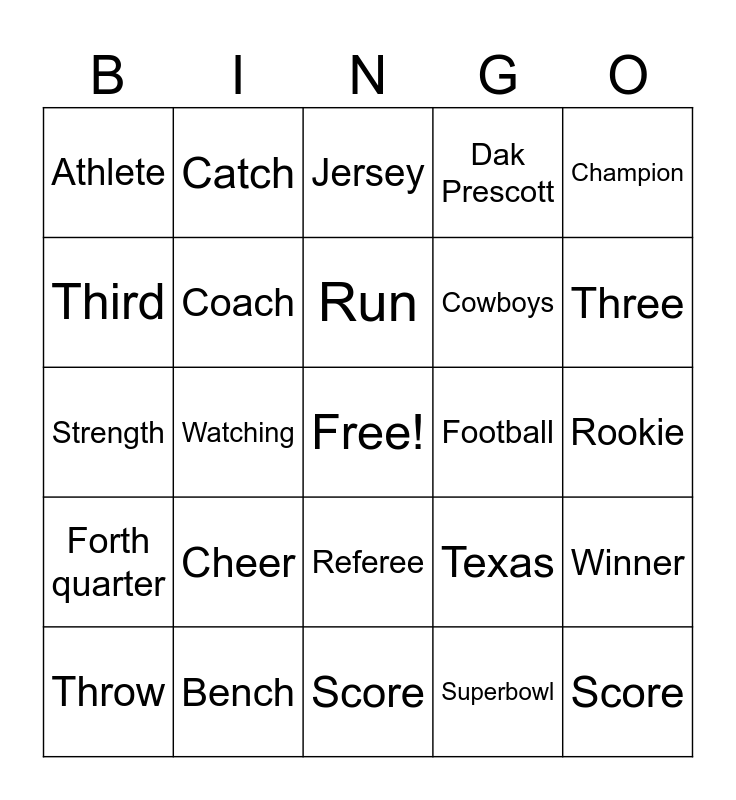 | B | I | N | G | O |
|---|---|---|---|---|
| Athlete | Catch | Jersey | Dak Prescott | Champion |
| Third | Coach | Run | Cowboys | Three |
| Strength | Watching | Free! | Football | Rookie |
| Forth quarter | Cheer | Referee | Texas | Winner |
| Throw | Bench | Score | Superbowl | Score |